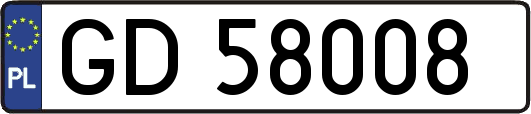 PL

GD 58008